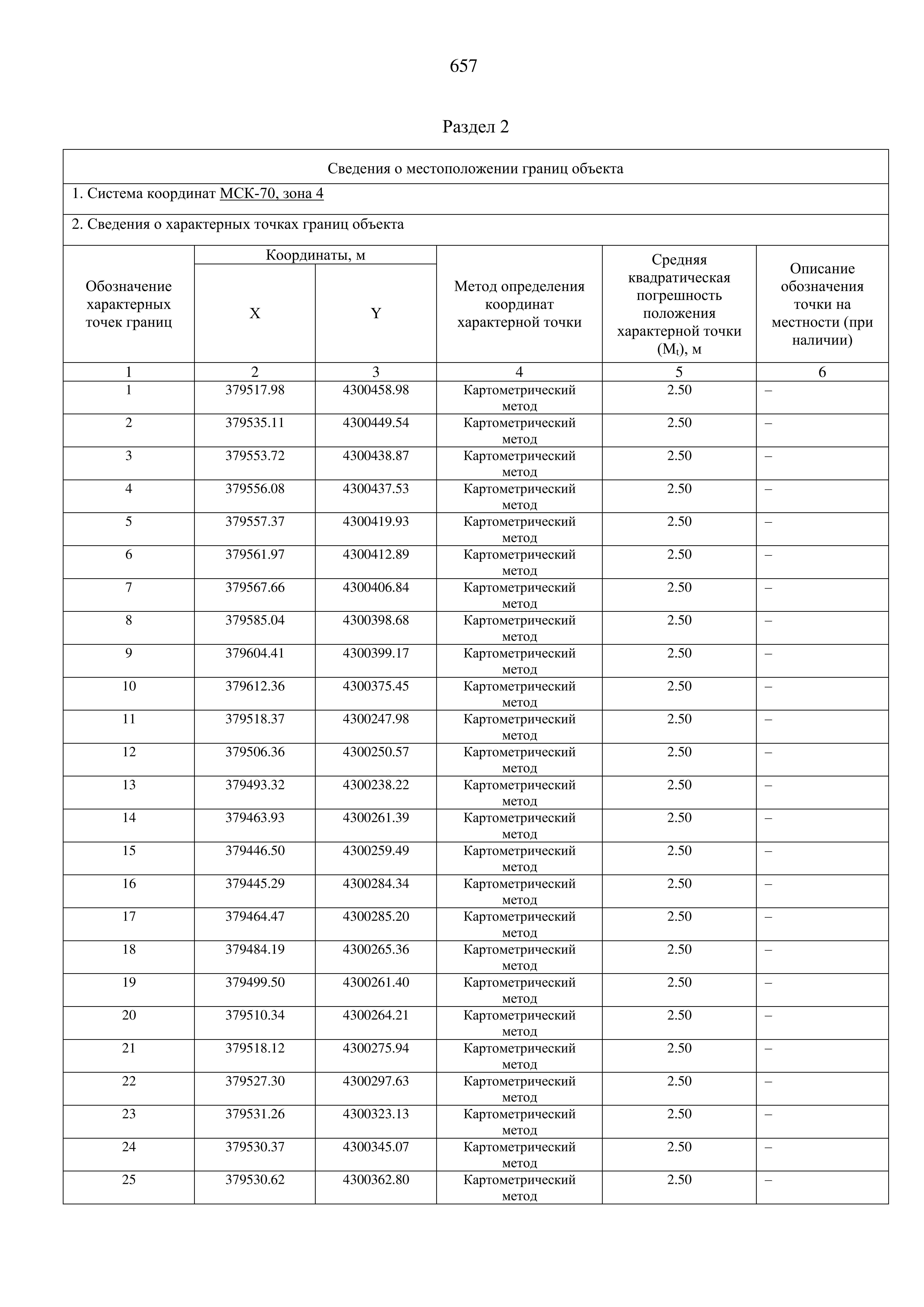 657

Раздел 2

Сведения о местоположении границ объекта

1. Система координат МСК-70, зона 4

2. Сведения о характерных точках границ объекта

| Обозначение характерных точек границ | Координаты, м X | Координаты, м Y | Метод определения координат характерной точки | Средняя квадратическая погрешность положения характерной точки ($M_t$), м | Описание обозначения точки на местности (при наличии) |
|---|---|---|---|---|---|
| 1 | 2 | 3 | 4 | 5 | 6 |
| 1 | 379517.98 | 4300458.98 | Картометрический метод | 2.50 | – |
| 2 | 379535.11 | 4300449.54 | Картометрический метод | 2.50 | – |
| 3 | 379553.72 | 4300438.87 | Картометрический метод | 2.50 | – |
| 4 | 379556.08 | 4300437.53 | Картометрический метод | 2.50 | – |
| 5 | 379557.37 | 4300419.93 | Картометрический метод | 2.50 | – |
| 6 | 379561.97 | 4300412.89 | Картометрический метод | 2.50 | – |
| 7 | 379567.66 | 4300406.84 | Картометрический метод | 2.50 | – |
| 8 | 379585.04 | 4300398.68 | Картометрический метод | 2.50 | – |
| 9 | 379604.41 | 4300399.17 | Картометрический метод | 2.50 | – |
| 10 | 379612.36 | 4300375.45 | Картометрический метод | 2.50 | – |
| 11 | 379518.37 | 4300247.98 | Картометрический метод | 2.50 | – |
| 12 | 379506.36 | 4300250.57 | Картометрический метод | 2.50 | – |
| 13 | 379493.32 | 4300238.22 | Картометрический метод | 2.50 | – |
| 14 | 379463.93 | 4300261.39 | Картометрический метод | 2.50 | – |
| 15 | 379446.50 | 4300259.49 | Картометрический метод | 2.50 | – |
| 16 | 379445.29 | 4300284.34 | Картометрический метод | 2.50 | – |
| 17 | 379464.47 | 4300285.20 | Картометрический метод | 2.50 | – |
| 18 | 379484.19 | 4300265.36 | Картометрический метод | 2.50 | – |
| 19 | 379499.50 | 4300261.40 | Картометрический метод | 2.50 | – |
| 20 | 379510.34 | 4300264.21 | Картометрический метод | 2.50 | – |
| 21 | 379518.12 | 4300275.94 | Картометрический метод | 2.50 | – |
| 22 | 379527.30 | 4300297.63 | Картометрический метод | 2.50 | – |
| 23 | 379531.26 | 4300323.13 | Картометрический метод | 2.50 | – |
| 24 | 379530.37 | 4300345.07 | Картометрический метод | 2.50 | – |
| 25 | 379530.62 | 4300362.80 | Картометрический метод | 2.50 | – |